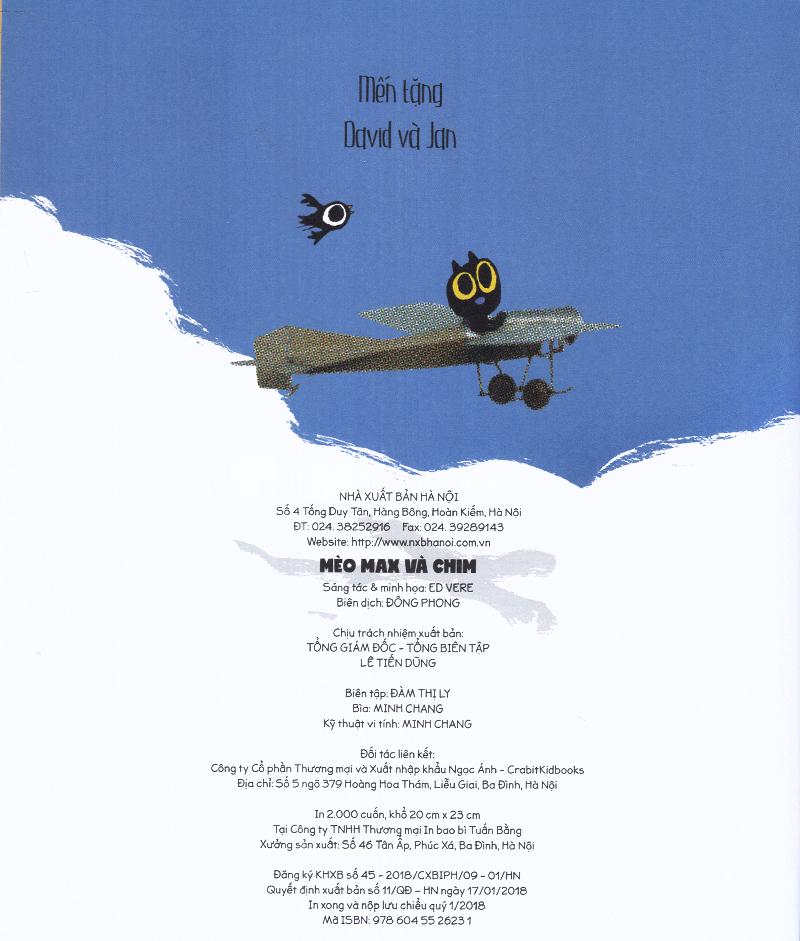 Mến tặng
David và Jan

NHÀ XUẤT BẢN HÀ NỘI
Số 4 Tống Duy Tân, Hàng Bông, Hoàn Kiếm, Hà Nội
ĐT: 024. 38252916 Fax: 024. 39289143
Website: http://www.nxbhanoi.com.vn

MÈO MAX VÀ CHIM

Sáng tác & minh họa: ED VERE
Biên dịch: ĐÔNG PHONG

Chịu trách nhiệm xuất bản:
TỔNG GIÁM ĐỐC - TỔNG BIÊN TẬP
LÊ TIẾN DŨNG

Biên tập: ĐÀM THỊ LY
Bìa: MINH CHANG
Kỹ thuật vi tính: MINH CHANG

Đối tác liên kết:
Công ty Cổ phần Thương mại và Xuất nhập khẩu Ngọc Ánh - CrabitKidbooks
Địa chỉ: Số 5 ngõ 379 Hoàng Hoa Thám, Liễu Giai, Ba Đình, Hà Nội

In 2.000 cuốn, khổ 20 cm x 23 cm
Tại Công ty TNHH Thương mại In bao bì Tuấn Bằng
Xưởng sản xuất: Số 46 Tân Ấp, Phúc Xá, Ba Đình, Hà Nội

Đăng ký KHXB số 45 - 2018/CXBIPH/09 - 01/HN
Quyết định xuất bản số 11/QĐ - HN ngày 17/01/2018
In xong và nộp lưu chiểu quý 1/2018
Mã ISBN: 978 604 55 2623 1